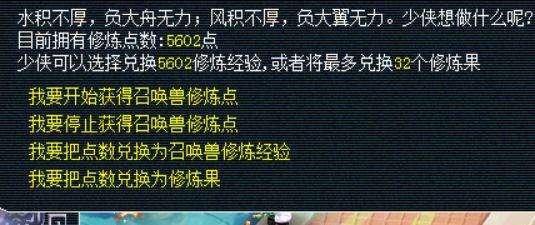 水积不厚，负大舟无力；风积不厚，负大翼无力。少侠想做什么呢?
目前拥有修炼点数:5602点
少侠可以选择兑换5602修炼经验,或者将最多兑换32个修炼果

我要开始获得召唤兽修炼点
我要停止获得召唤兽修炼点
我要把点数兑换为召唤兽修炼经验
我要把点数兑换为修炼果